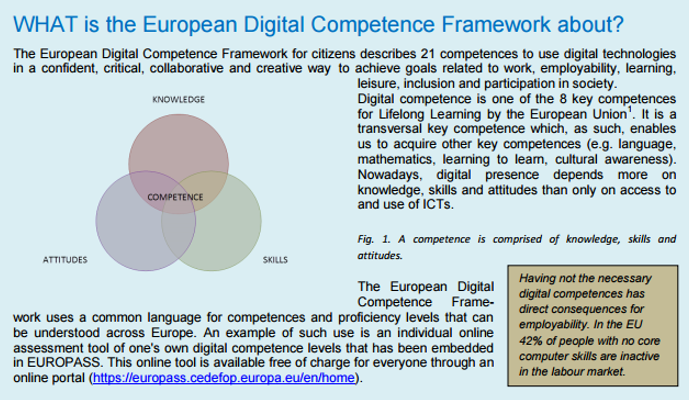 WHAT is the European Digital Competence Framework about?

The European Digital Competence Framework for citizens describes 21 competences to use digital technologies in a confident, critical, collaborative and creative way to achieve goals related to work, employability, learning, leisure, inclusion and participation in society.

Digital competence is one of the 8 key competences for Lifelong Learning by the European Union$^1$. It is a transversal key competence which, as such, enables us to acquire other key competences (e.g. language, mathematics, learning to learn, cultural awareness). Nowadays, digital presence depends more on knowledge, skills and attitudes than only on access to and use of ICTs.

KNOWLEDGE

COMPETENCE

ATTITUDES

SKILLS

Fig. 1. A competence is comprised of knowledge, skills and attitudes.

The European Digital Competence Framework uses a common language for competences and proficiency levels that can be understood across Europe. An example of such use is an individual online assessment tool of one's own digital competence levels that has been embedded in EUROPASS. This online tool is available free of charge for everyone through an online portal (https://europass.cedefop.europa.eu/en/home).

Having not the necessary digital competences has direct consequences for employability. In the EU 42% of people with no core computer skills are inactive in the labour market.